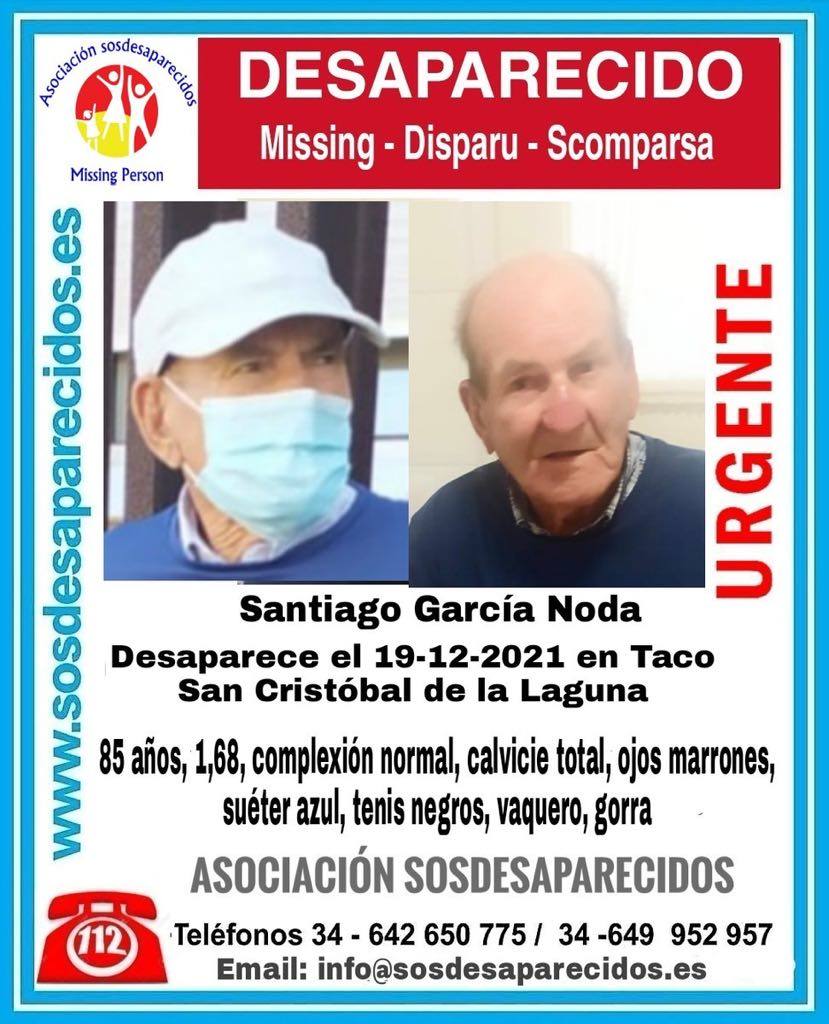 Asociación sosdesaparecidos
Missing Person

DESAPARECIDO
Missing - Disparu - Scomparsa

www.sosdesaparecidos.es

URGENTE

Santiago García Noda

Desaparece el 19-12-2021 en Taco
San Cristóbal de la Laguna

85 años, 1,68, complexión normal, calvicie total, ojos marrones, suéter azul, tenis negros, vaquero, gorra

ASOCIACIÓN SOSDESAPARECIDOS

112

Teléfonos 34 - 642 650 775 / 34 -649 952 957
Email: info@sosdesaparecidos.es